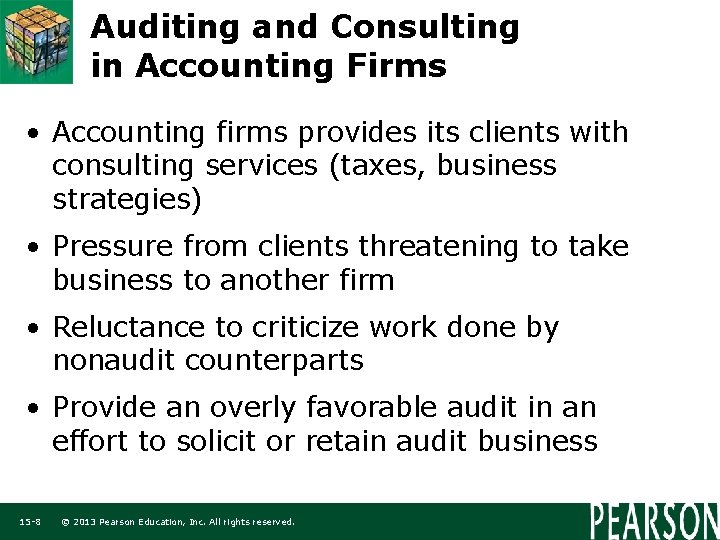 Auditing and Consulting in Accounting Firms

• Accounting firms provides its clients with consulting services (taxes, business strategies)

• Pressure from clients threatening to take business to another firm

• Reluctance to criticize work done by nonaudit counterparts

• Provide an overly favorable audit in an effort to solicit or retain audit business

15-8 © 2013 Pearson Education, Inc. All rights reserved.

PEARSON